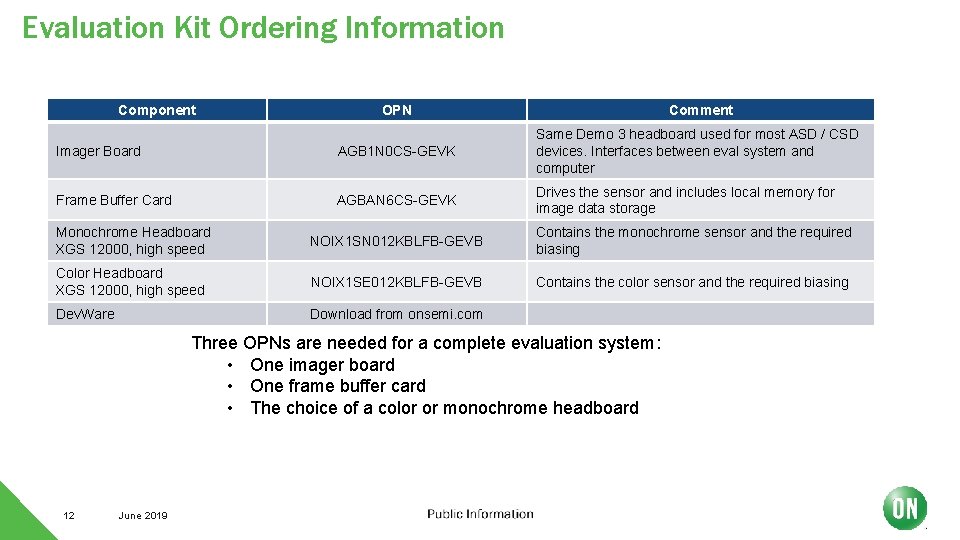 Evaluation Kit Ordering Information

| Component | OPN | Comment |
|---|---|---|
| Imager Board | AGB1N0CS-GEVK | Same Demo 3 headboard used for most ASD / CSD devices. Interfaces between eval system and computer |
| Frame Buffer Card | AGBAN6CS-GEVK | Drives the sensor and includes local memory for image data storage |
| Monochrome Headboard XGS 12000, high speed | NOIX1SN012KBLFB-GEVB | Contains the monochrome sensor and the required biasing |
| Color Headboard XGS 12000, high speed | NOIX1SE012KBLFB-GEVB | Contains the color sensor and the required biasing |
| DevWare | Download from onsemi.com | |

Three OPNs are needed for a complete evaluation system:
• One imager board
• One frame buffer card
• The choice of a color or monochrome headboard

12 June 2019 Public Information

ON